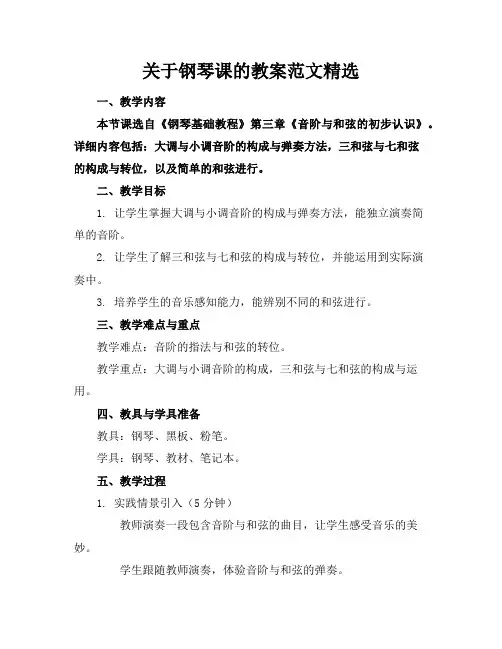 关于钢琴课的教案范文精选

一、教学内容

本节课选自《钢琴基础教程》第三章《音阶与和弦的初步认识》。详细内容包括：大调与小调音阶的构成与弹奏方法，三和弦与七和弦的构成与转位，以及简单的和弦进行。

二、教学目标

1. 让学生掌握大调与小调音阶的构成与弹奏方法，能独立演奏简单的音阶。

2. 让学生了解三和弦与七和弦的构成与转位，并能运用到实际演奏中。

3. 培养学生的音乐感知能力，能辨别不同的和弦进行。

三、教学难点与重点

教学难点：音阶的指法与和弦的转位。

教学重点：大调与小调音阶的构成，三和弦与七和弦的构成与运用。

四、教具与学具准备

教具：钢琴、黑板、粉笔。

学具：钢琴、教材、笔记本。

五、教学过程

1. 实践情景引入（5 分钟）

教师演奏一段包含音阶与和弦的曲目，让学生感受音乐的美妙。

学生跟随教师演奏，体验音阶与和弦的弹奏。